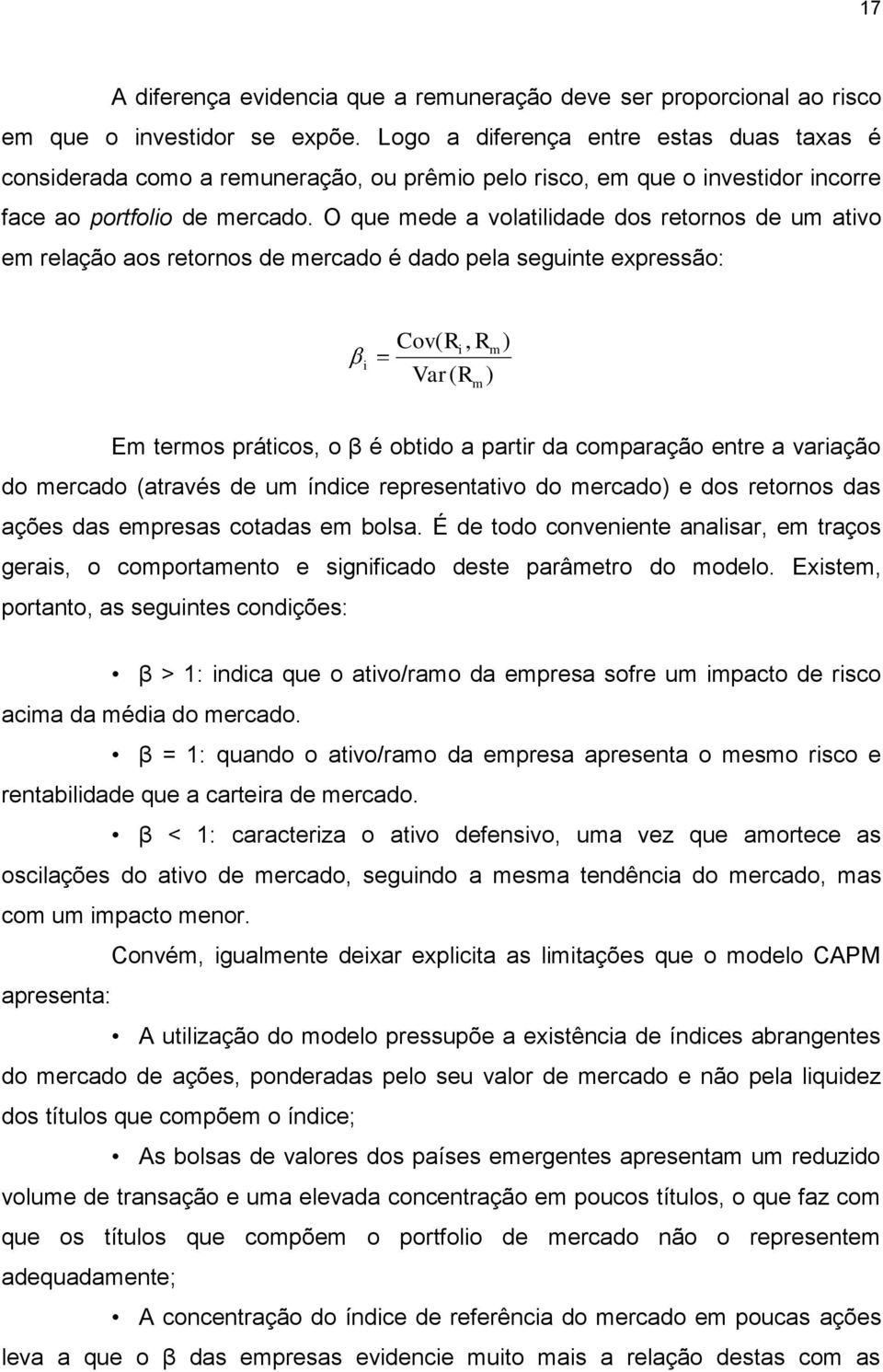 17

A diferença evidencia que a remuneração deve ser proporcional ao risco em que o investidor se expõe. Logo a diferença entre estas duas taxas é considerada como a remuneração, ou prêmio pelo risco, em que o investidor incorre face ao portfolio de mercado. O que mede a volatilidade dos retornos de um ativo em relação aos retornos de mercado é dado pela seguinte expressão:

$\beta_i = \frac{Cov(R_i, R_m)}{Var(R_m)}$

Em termos práticos, o β é obtido a partir da comparação entre a variação do mercado (através de um índice representativo do mercado) e dos retornos das ações das empresas cotadas em bolsa. É de todo conveniente analisar, em traços gerais, o comportamento e significado deste parâmetro do modelo. Existem, portanto, as seguintes condições:

• β > 1: indica que o ativo/ramo da empresa sofre um impacto de risco acima da média do mercado.

• β = 1: quando o ativo/ramo da empresa apresenta o mesmo risco e rentabilidade que a carteira de mercado.

• β < 1: caracteriza o ativo defensivo, uma vez que amortece as oscilações do ativo de mercado, seguindo a mesma tendência do mercado, mas com um impacto menor.

Convém, igualmente deixar explicita as limitações que o modelo CAPM apresenta:

• A utilização do modelo pressupõe a existência de índices abrangentes do mercado de ações, ponderadas pelo seu valor de mercado e não pela liquidez dos títulos que compõem o índice;

• As bolsas de valores dos países emergentes apresentam um reduzido volume de transação e uma elevada concentração em poucos títulos, o que faz com que os títulos que compõem o portfolio de mercado não o representem adequadamente;

• A concentração do índice de referência do mercado em poucas ações leva a que o β das empresas evidencie muito mais a relação destas com as